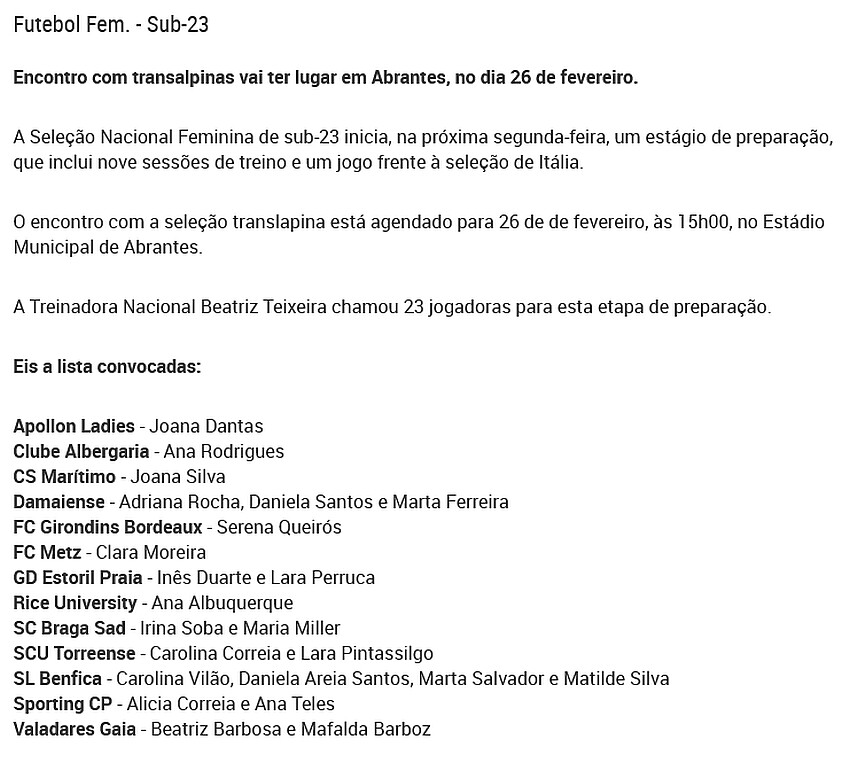 Futebol Fem. - Sub-23

Encontro com transalpinas vai ter lugar em Abrantes, no dia 26 de fevereiro.

A Seleção Nacional Feminina de sub-23 inicia, na próxima segunda-feira, um estágio de preparação, que inclui nove sessões de treino e um jogo frente à seleção de Itália.

O encontro com a seleção translapina está agendado para 26 de de fevereiro, às 15h00, no Estádio Municipal de Abrantes.

A Treinadora Nacional Beatriz Teixeira chamou 23 jogadoras para esta etapa de preparação.

Eis a lista convocadas:

Apollon Ladies - Joana Dantas
Clube Albergaria - Ana Rodrigues
CS Marítimo - Joana Silva
Damaiense - Adriana Rocha, Daniela Santos e Marta Ferreira
FC Girondins Bordeaux - Serena Queirós
FC Metz - Clara Moreira
GD Estoril Praia - Inês Duarte e Lara Perruca
Rice University - Ana Albuquerque
SC Braga Sad - Irina Soba e Maria Miller
SCU Torreense - Carolina Correia e Lara Pintassilgo
SL Benfica - Carolina Vilão, Daniela Areia Santos, Marta Salvador e Matilde Silva
Sporting CP - Alicia Correia e Ana Teles
Valadares Gaia - Beatriz Barbosa e Mafalda Barboz